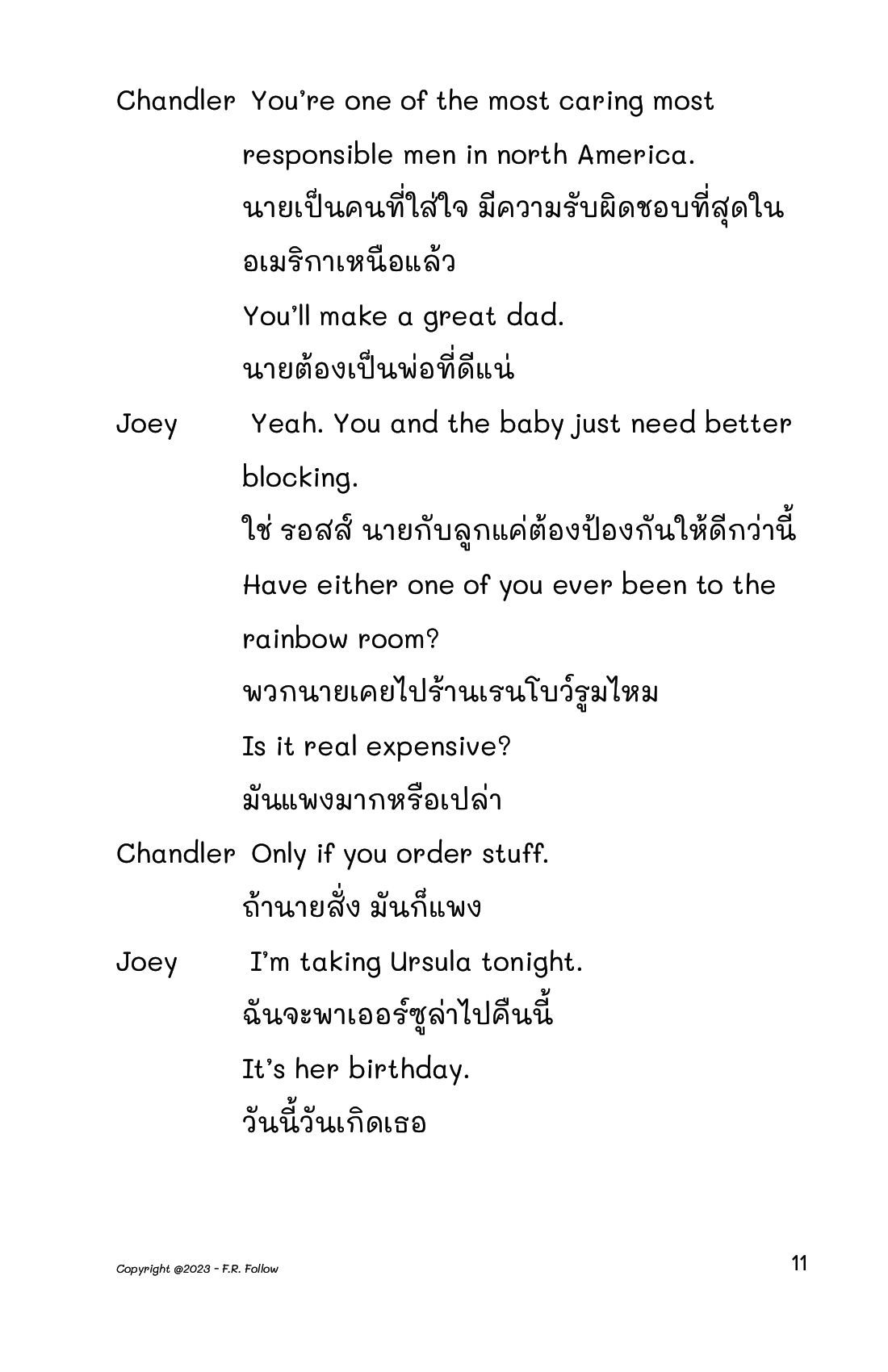 Chandler You're one of the most caring most responsible men in north America.
นายเป็นคนที่ใส่ใจ มีความรับผิดชอบที่สุดในอเมริกาเหนือแล้ว
You'll make a great dad.
นายต้องเป็นพ่อที่ดีแน่

Joey Yeah. You and the baby just need better blocking.
ใช่ รอสส์ นายกับลูกแค่ต้องป้องกันให้ดีกว่านี้
Have either one of you ever been to the rainbow room?
พวกนายเคยไปร้านเรนโบว์รูมไหม
Is it real expensive?
มันแพงมากหรือเปล่า

Chandler Only if you order stuff.
ถ้านายสั่ง มันก็แพง

Joey I'm taking Ursula tonight.
ฉันจะพาเออร์ซูล่าไปคืนนี้
It's her birthday.
วันนี้วันเกิดเธอ

Copyright @2023 - F.R. Follow

11